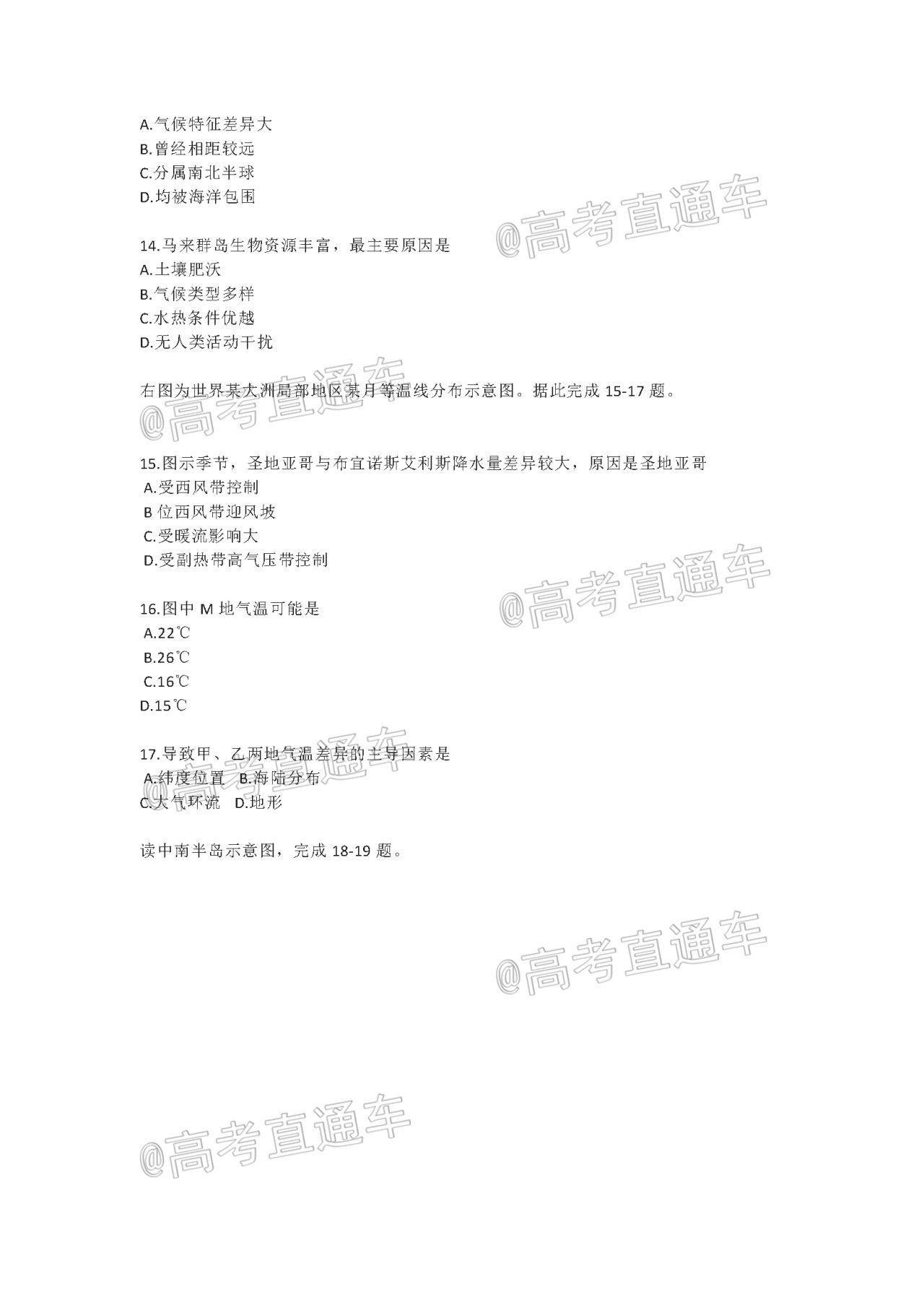 A.气候特征差异大
B.曾经相距较远
C.分属南北半球
D.均被海洋包围

@高考直通车

14.马来群岛生物资源丰富，最主要原因是
A.土壤肥沃
B.气候类型多样
C.水热条件优越
D.无人类活动干扰

右图为世界某大洲局部地区某月等温线分布示意图。据此完成 15-17 题。

@高考直通车

15.图示季节，圣地亚哥与布宜诺斯艾利斯降水量差异较大，原因是圣地亚哥
A.受西风带控制
B 位西风带迎风坡
C.受暖流影响大
D.受副热带高气压带控制

@高考直通车

16.图中 M 地气温可能是
A.22℃
B.26℃
C.16℃
D.15℃

17.导致甲、乙两地气温差异的主导因素是
A.纬度位置 B.海陆分布
C.大气环流 D.地形

@高考直通车

读中南半岛示意图，完成 18-19 题。

@高考直通车

@高考直通车